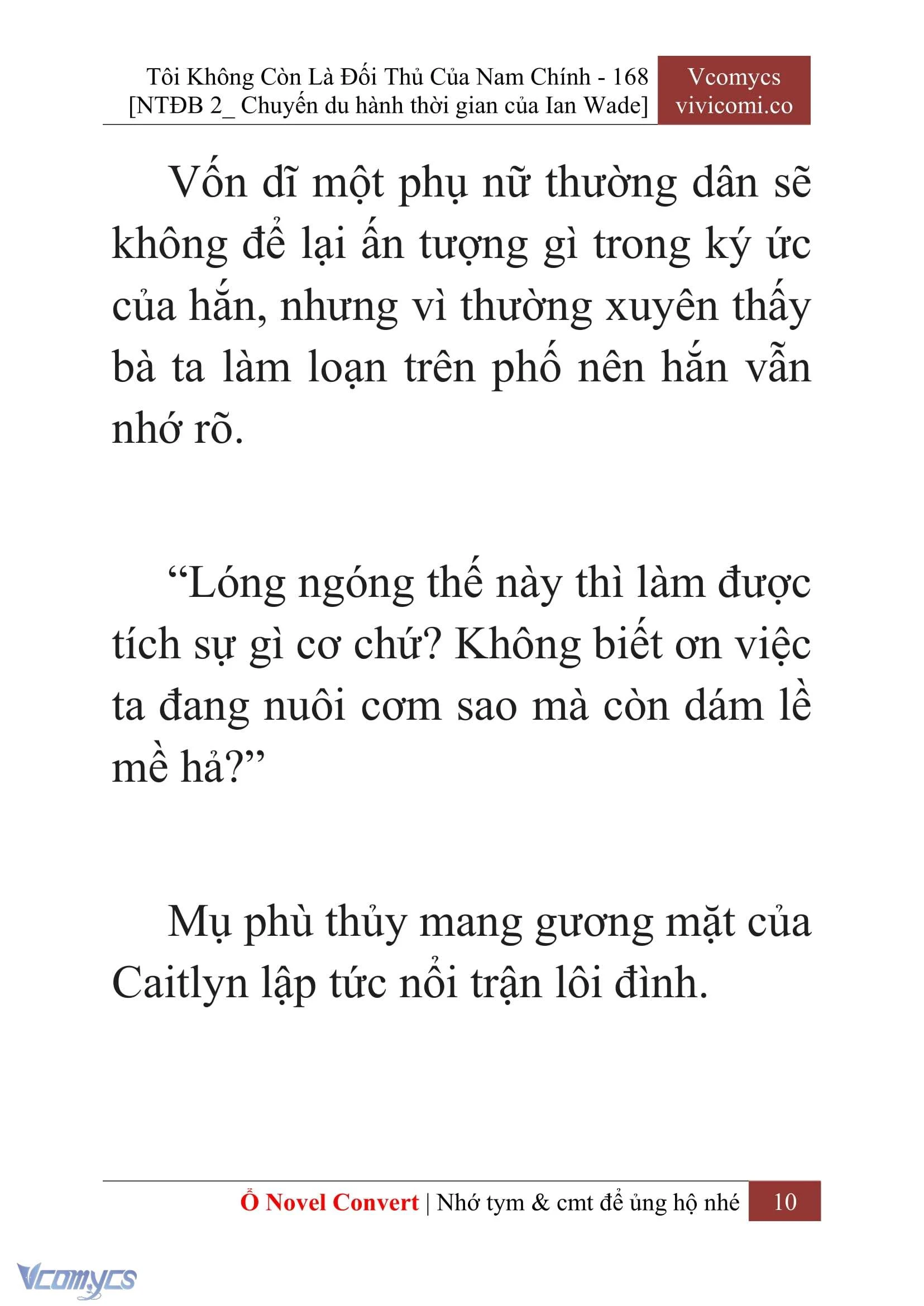 Tôi Không Còn Là Đối Thủ Của Nam Chính - 168
[NTĐB 2_ Chuyến du hành thời gian của Ian Wade]

Vcomycs
vivicomi.co

Vốn dĩ một phụ nữ thường dân sẽ không để lại ấn tượng gì trong ký ức của hắn, nhưng vì thường xuyên thấy bà ta làm loạn trên phố nên hắn vẫn nhớ rõ.

“Lóng ngóng thế này thì làm được tích sự gì cơ chứ? Không biết ơn việc ta đang nuôi cơm sao mà còn dám lề mề hả?”

Mụ phù thủy mang gương mặt của Caitlyn lập tức nổi trận lôi đình.

Ổ Novel Convert | Nhớ tym & cmt để ủng hộ nhé 10

Vcomycs